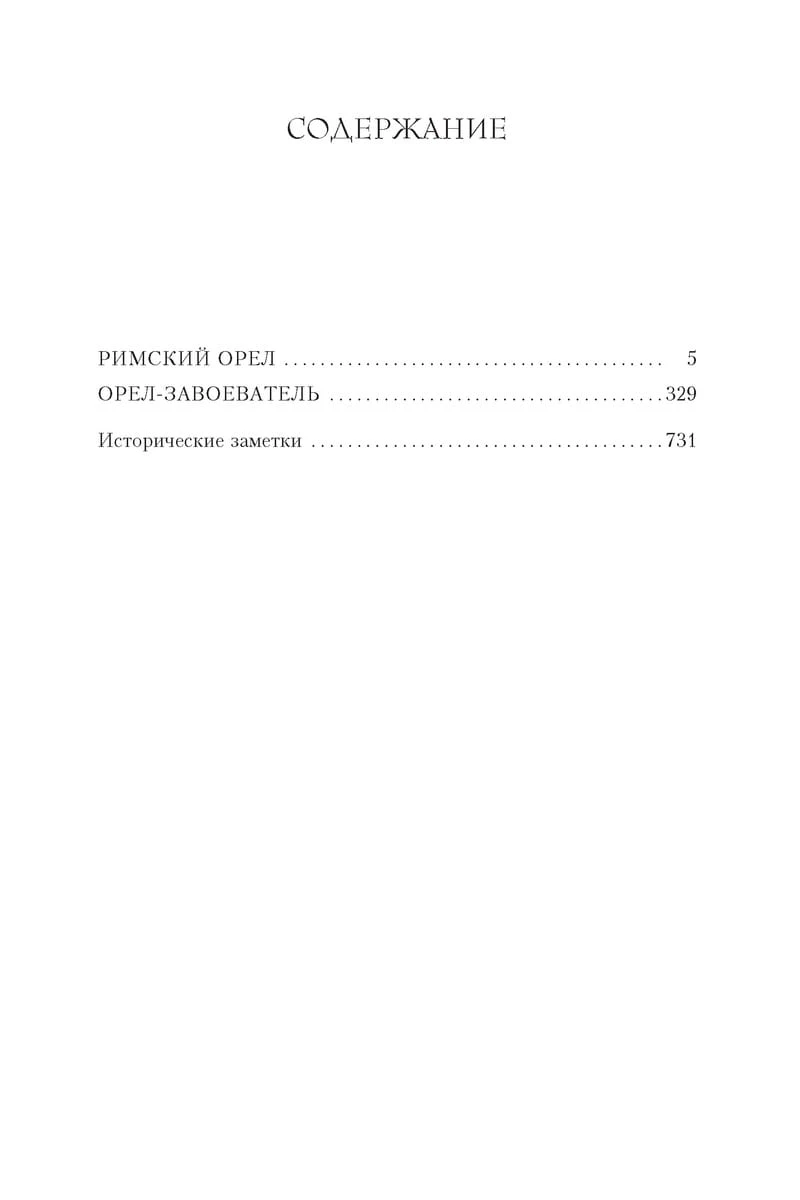 СОДЕРЖАНИЕ

РИМСКИЙ ОРЕЛ 5
ОРЕЛ-ЗАВОЕВАТЕЛЬ 329

Исторические заметки 731